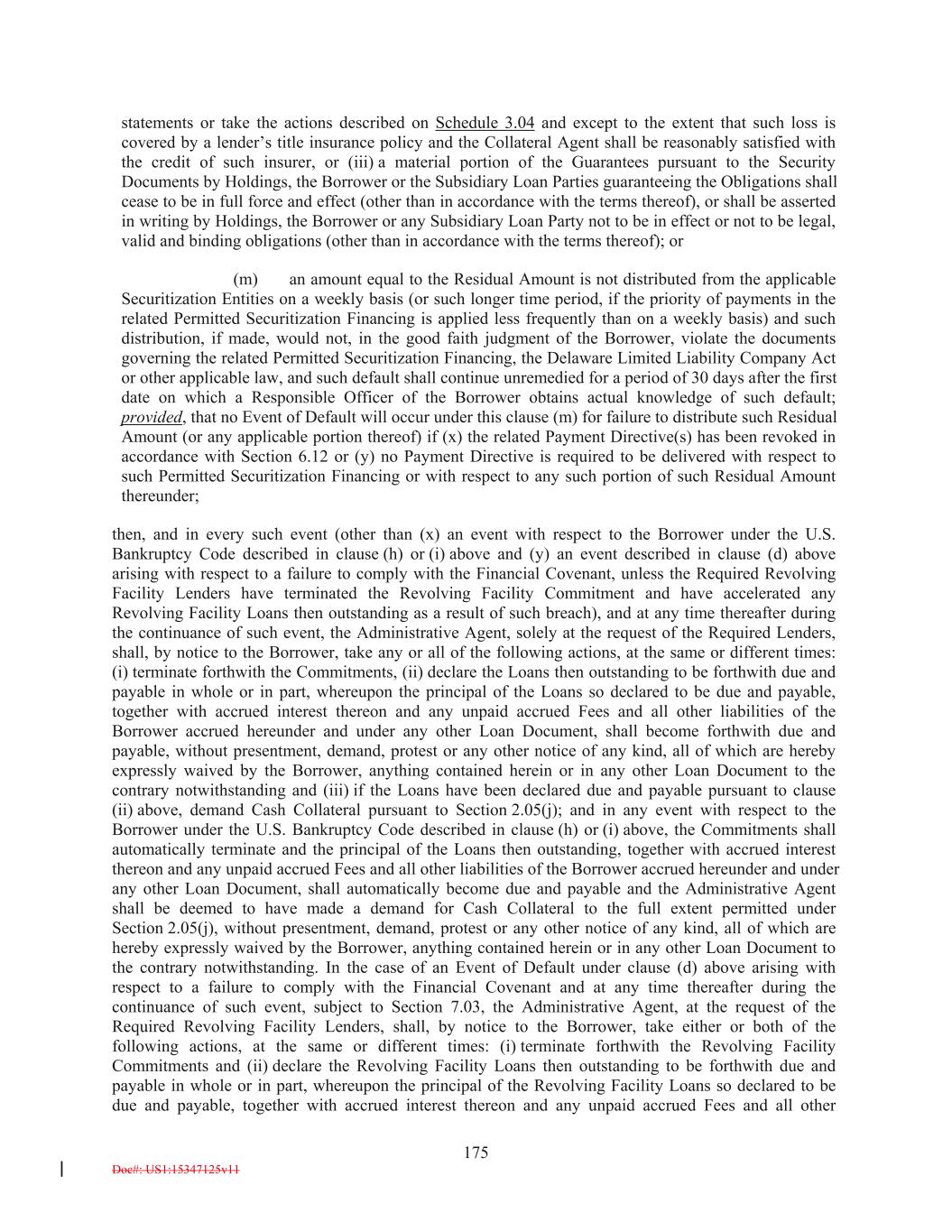 statements or take the actions described on Schedule 3.04 and except to the extent that such loss is covered by a lender's title insurance policy and the Collateral Agent shall be reasonably satisfied with the credit of such insurer, or (iii) a material portion of the Guarantees pursuant to the Security Documents by Holdings, the Borrower or the Subsidiary Loan Parties guaranteeing the Obligations shall cease to be in full force and effect (other than in accordance with the terms thereof), or shall be asserted in writing by Holdings, the Borrower or any Subsidiary Loan Party not to be in effect or not to be legal, valid and binding obligations (other than in accordance with the terms thereof); or

(m) an amount equal to the Residual Amount is not distributed from the applicable Securitization Entities on a weekly basis (or such longer time period, if the priority of payments in the related Permitted Securitization Financing is applied less frequently than on a weekly basis) and such distribution, if made, would not, in the good faith judgment of the Borrower, violate the documents governing the related Permitted Securitization Financing, the Delaware Limited Liability Company Act or other applicable law, and such default shall continue unremedied for a period of 30 days after the first date on which a Responsible Officer of the Borrower obtains actual knowledge of such default; provided, that no Event of Default will occur under this clause (m) for failure to distribute such Residual Amount (or any applicable portion thereof) if (x) the related Payment Directive(s) has been revoked in accordance with Section 6.12 or (y) no Payment Directive is required to be delivered with respect to such Permitted Securitization Financing or with respect to any such portion of such Residual Amount thereunder;

then, and in every such event (other than (x) an event with respect to the Borrower under the U.S. Bankruptcy Code described in clause (h) or (i) above and (y) an event described in clause (d) above arising with respect to a failure to comply with the Financial Covenant, unless the Required Revolving Facility Lenders have terminated the Revolving Facility Commitment and have accelerated any Revolving Facility Loans then outstanding as a result of such breach), and at any time thereafter during the continuance of such event, the Administrative Agent, solely at the request of the Required Lenders, shall, by notice to the Borrower, take any or all of the following actions, at the same or different times: (i) terminate forthwith the Commitments, (ii) declare the Loans then outstanding to be forthwith due and payable in whole or in part, whereupon the principal of the Loans so declared to be due and payable, together with accrued interest thereon and any unpaid accrued Fees and all other liabilities of the Borrower accrued hereunder and under any other Loan Document, shall become forthwith due and payable, without presentment, demand, protest or any other notice of any kind, all of which are hereby expressly waived by the Borrower, anything contained herein or in any other Loan Document to the contrary notwithstanding and (iii) if the Loans have been declared due and payable pursuant to clause (ii) above, demand Cash Collateral pursuant to Section 2.05(j); and in any event with respect to the Borrower under the U.S. Bankruptcy Code described in clause (h) or (i) above, the Commitments shall automatically terminate and the principal of the Loans then outstanding, together with accrued interest thereon and any unpaid accrued Fees and all other liabilities of the Borrower accrued hereunder and under any other Loan Document, shall automatically become due and payable and the Administrative Agent shall be deemed to have made a demand for Cash Collateral to the full extent permitted under Section 2.05(j), without presentment, demand, protest or any other notice of any kind, all of which are hereby expressly waived by the Borrower, anything contained herein or in any other Loan Document to the contrary notwithstanding. In the case of an Event of Default under clause (d) above arising with respect to a failure to comply with the Financial Covenant and at any time thereafter during the continuance of such event, subject to Section 7.03, the Administrative Agent, at the request of the Required Revolving Facility Lenders, shall, by notice to the Borrower, take either or both of the following actions, at the same or different times: (i) terminate forthwith the Revolving Facility Commitments and (ii) declare the Revolving Facility Loans then outstanding to be forthwith due and payable in whole or in part, whereupon the principal of the Revolving Facility Loans so declared to be due and payable, together with accrued interest thereon and any unpaid accrued Fees and all other

175

Doc#: US1:15347125v11